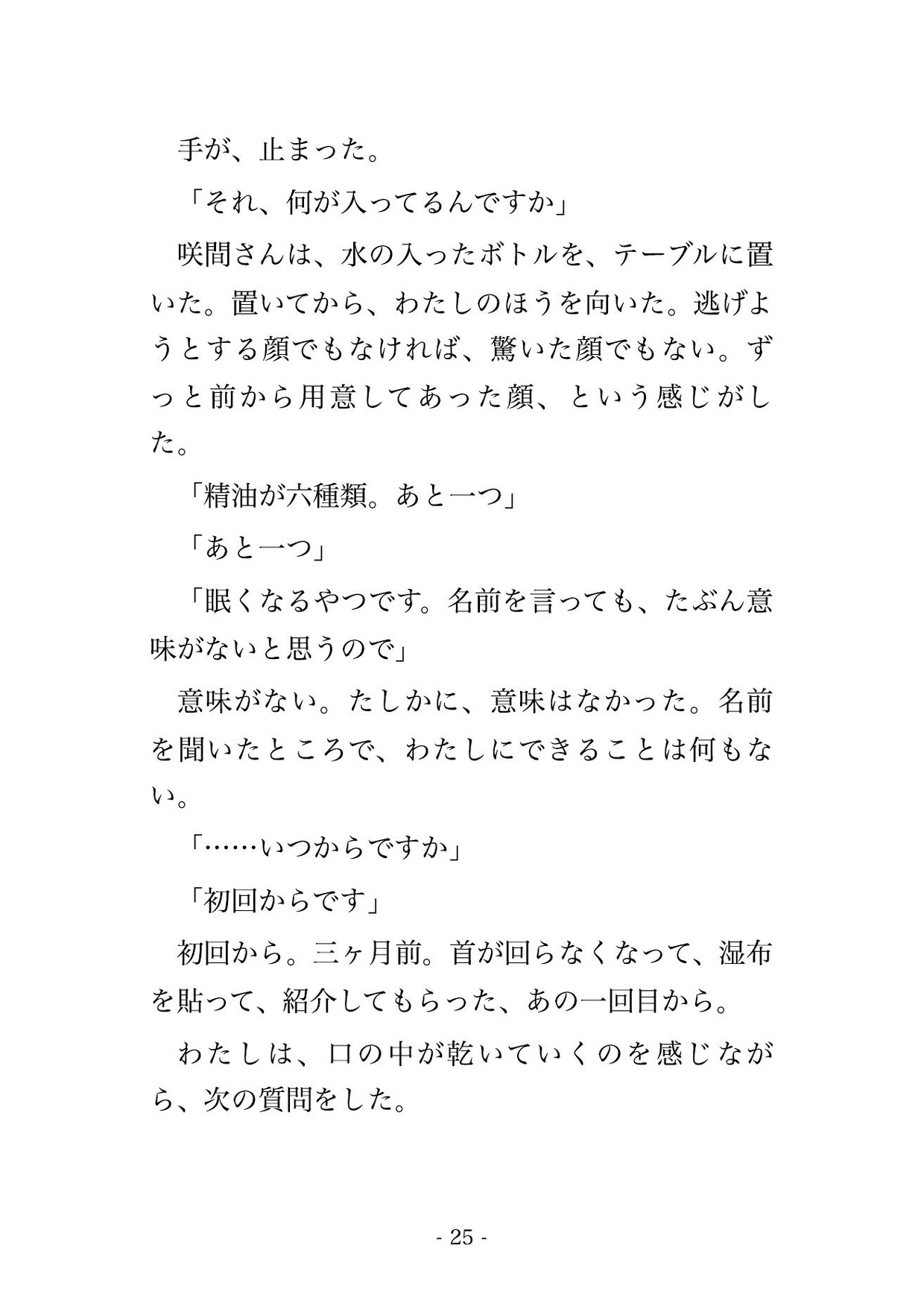 手が、止まった。

「それ、何が入ってるんですか」

咲間さんは、水の入ったボトルを、テーブルに置いた。置いてから、わたしのほうを向いた。逃げようとする顔でもなければ、驚いた顔でもない。ずっと前から用意してあった顔、という感じがした。

「精油が六種類。あと一つ」

「あと一つ」

「眠くなるやつです。名前を言っても、たぶん意味がないと思うので」

意味がない。たしかに、意味はなかった。名前を聞いたところで、わたしにできることは何もない。

「……いつからですか」

「初回からです」

初回から。三ヶ月前。首が回らなくなって、湿布を貼って、紹介してもらった、あの一回目から。

わたしは、口の中が乾いていくのを感じながら、次の質問をした。

- 25 -